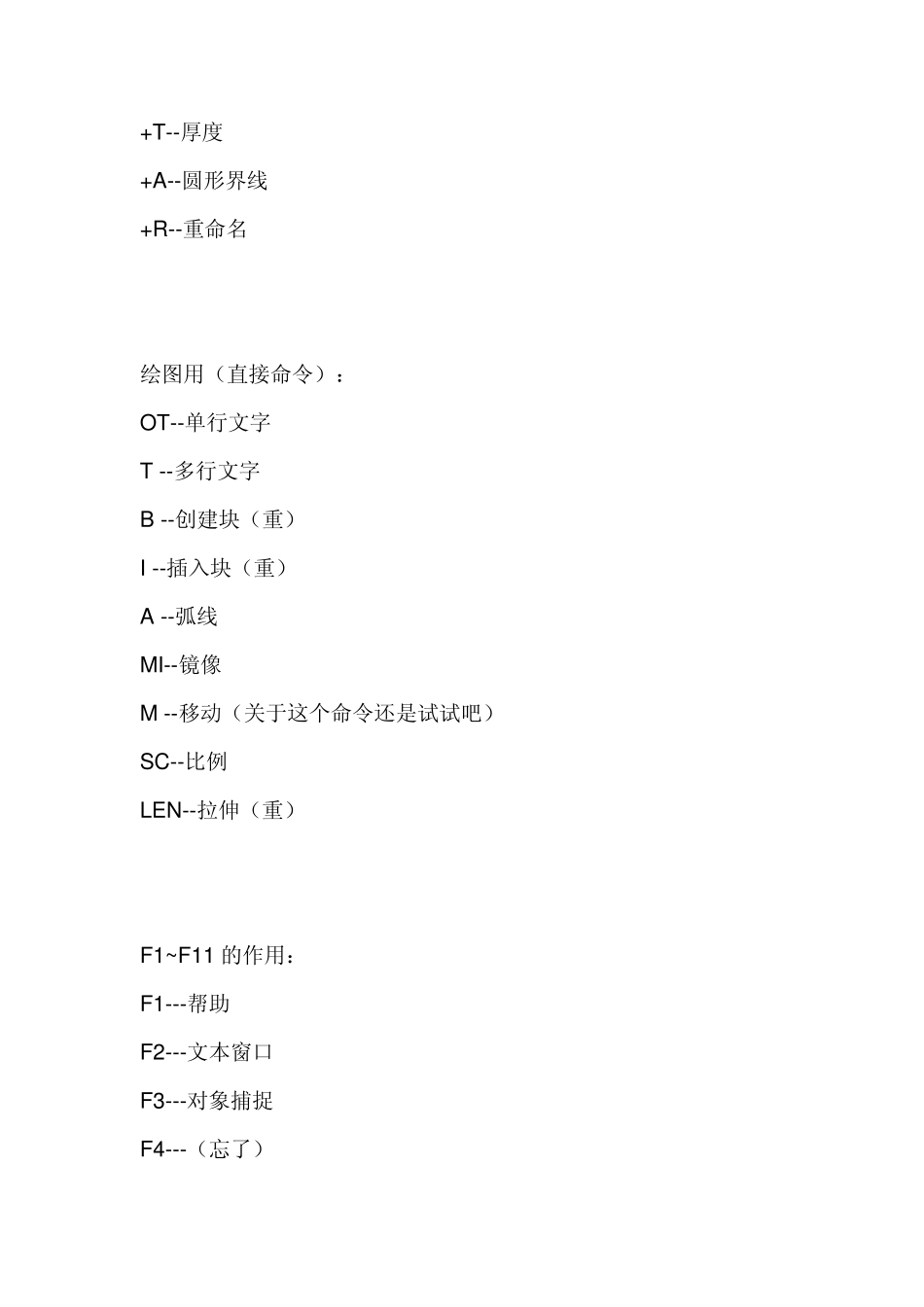 +T--厚度

+A--圆形界线

+R--重命名

绘图用（直接命令）：

OT--单行文字

T --多行文字

B --创建块（重）

I --插入块（重）

A --弧线

MI--镜像

M --移动（关于这个命令还是试试吧）

SC--比例

LEN--拉伸（重）

F1~F11 的作用：

F1---帮助

F2---文本窗口

F3---对象捕捉

F4---（忘了）